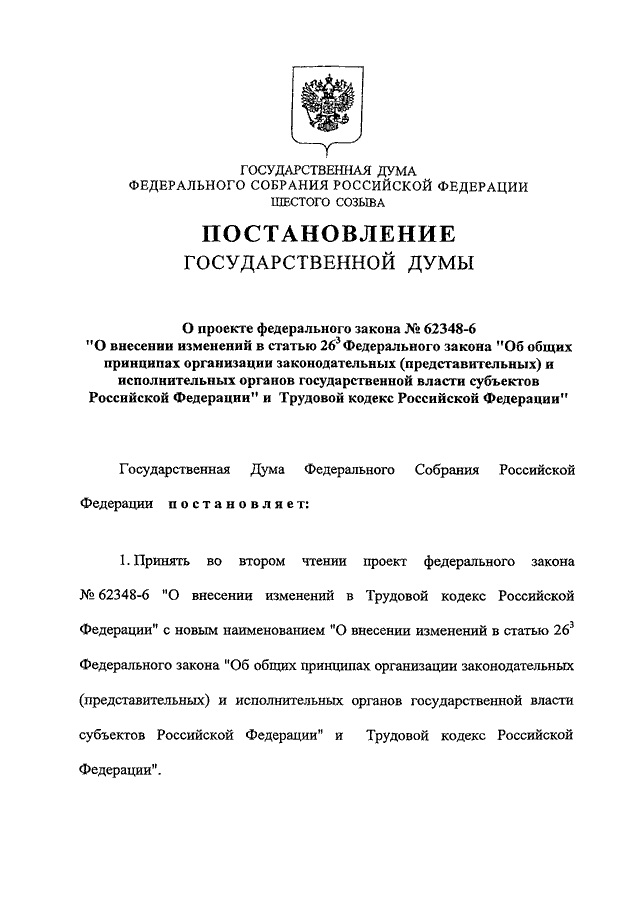 ГОСУДАРСТВЕННАЯ ДУМА
ФЕДЕРАЛЬНОГО СОБРАНИЯ РОССИЙСКОЙ ФЕДЕРАЦИИ
ШЕСТОГО СОЗЫВА

ПОСТАНОВЛЕНИЕ
ГОСУДАРСТВЕННОЙ ДУМЫ

О проекте федерального закона № 62348-6
"О внесении изменений в статью $26^3$ Федерального закона "Об общих принципах организации законодательных (представительных) и исполнительных органов государственной власти субъектов Российской Федерации" и Трудовой кодекс Российской Федерации"

Государственная Дума Федерального Собрания Российской Федерации постановляет:

1. Принять во втором чтении проект федерального закона № 62348-6 "О внесении изменений в Трудовой кодекс Российской Федерации" с новым наименованием "О внесении изменений в статью $26^3$ Федерального закона "Об общих принципах организации законодательных (представительных) и исполнительных органов государственной власти субъектов Российской Федерации" и Трудовой кодекс Российской Федерации".